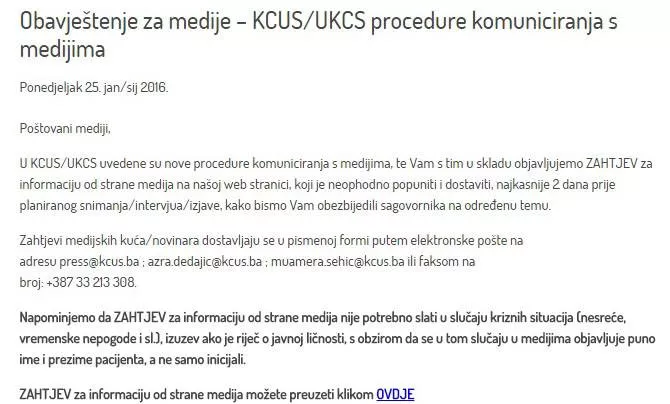 Obavještenje za medije – KCUS/UKCS procedure komuniciranja s medijima

Ponedjeljak 25. jan/sij 2016.

Poštovani mediji,

U KCUS/UKCS uvedene su nove procedure komuniciranja s medijima, te Vam s tim u skladu objavljujemo ZAHTJEV za informaciju od strane medija na našoj web stranici, koji je neophodno popuniti i dostaviti, najkasnije 2 dana prije planiranog snimanja/intervjua/izjave, kako bismo Vam obezbijedili sagovornika na određenu temu.

Zahtjevi medijskih kuća/novinara dostavljaju se u pismenoj formi putem elektronske pošte na adresu press@kcus.ba ; azra.dedajic@kcus.ba ; muamera.sehic@kcus.ba ili faksom na broj: +387 33 213 308.

Napominjemo da ZAHTJEV za informaciju od strane medija nije potrebno slati u slučaju kriznih situacija (nesreće, vremenske nepogode i sl.), izuzev ako je riječ o javnoj ličnosti, s obzirom da se u tom slučaju u medijima objavljuje puno ime i prezime pacijenta, a ne samo inicijali.

ZAHTJEV za informaciju od strane medija možete preuzeti klikom OVDJE